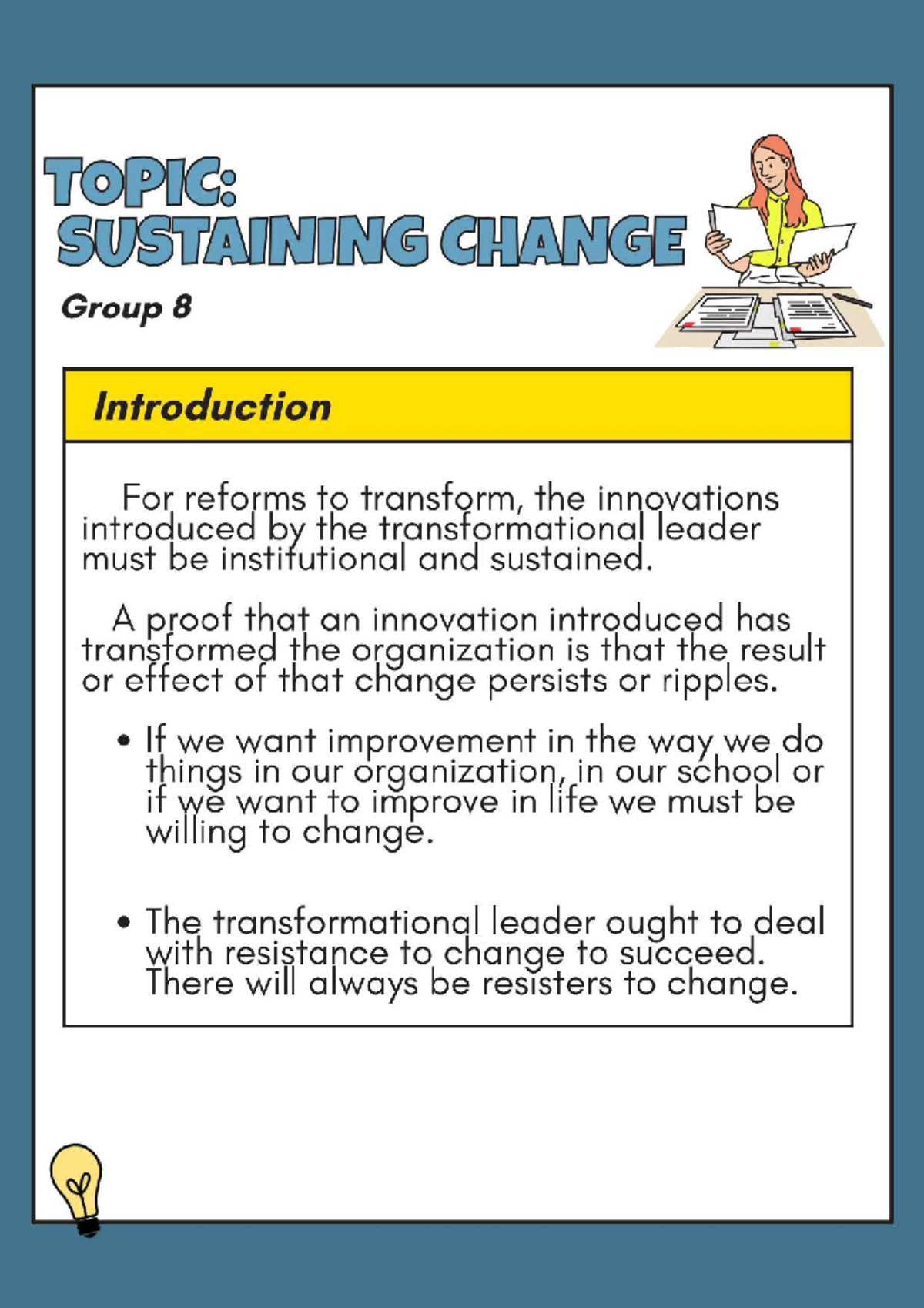 TOPIC:
SUSTAINING CHANGE

Group 8

Introduction

For reforms to transform, the innovations introduced by the transformational leader must be institutional and sustained.

A proof that an innovation introduced has transformed the organization is that the result or effect of that change persists or ripples.

• If we want improvement in the way we do things in our organization, in our school or if we want to improve in life we must be willing to change.

• The transformational leader ought to deal with resistance to change to succeed. There will always be resisters to change.